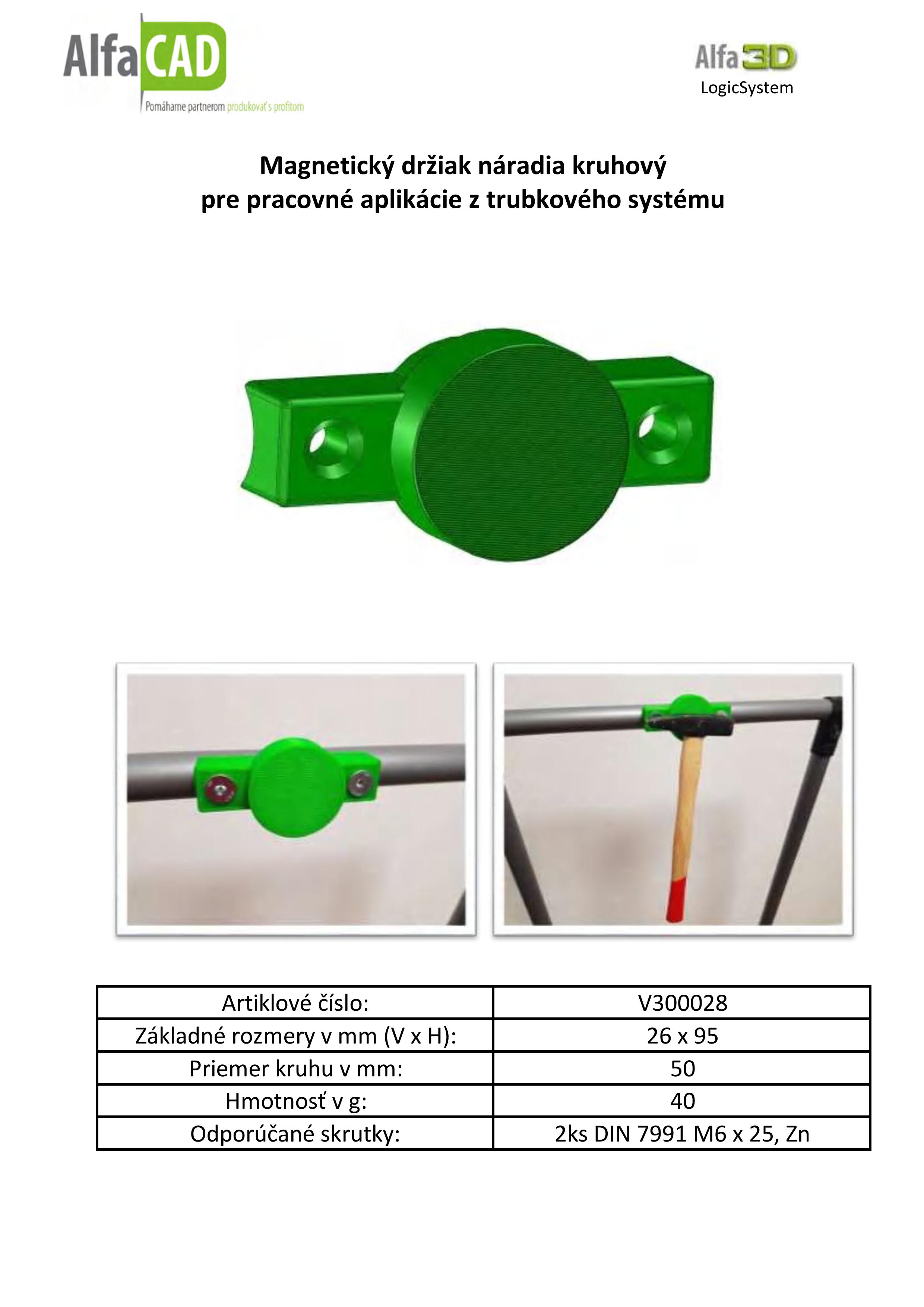 AlfaCAD
Pomáhame partnerom produkovať s profitom

Alfa3D
LogicSystem

Magnetický držiak náradia kruhový
pre pracovné aplikácie z trubkového systému

| Artiklové číslo: | V300028 |
|---|---|
| Základné rozmery v mm (V x H): | 26 x 95 |
| Priemer kruhu v mm: | 50 |
| Hmotnosť v g: | 40 |
| Odporúčané skrutky: | 2ks DIN 7991 M6 x 25, Zn |